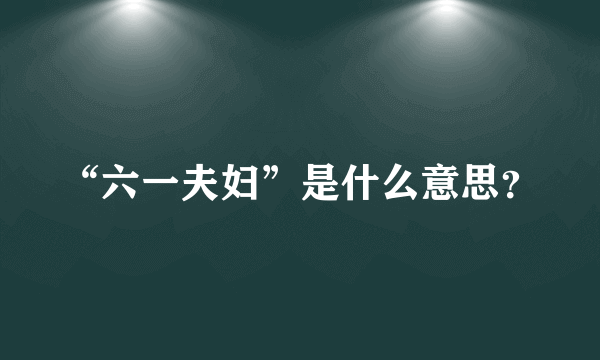 “六一夫妇”是什么意思？